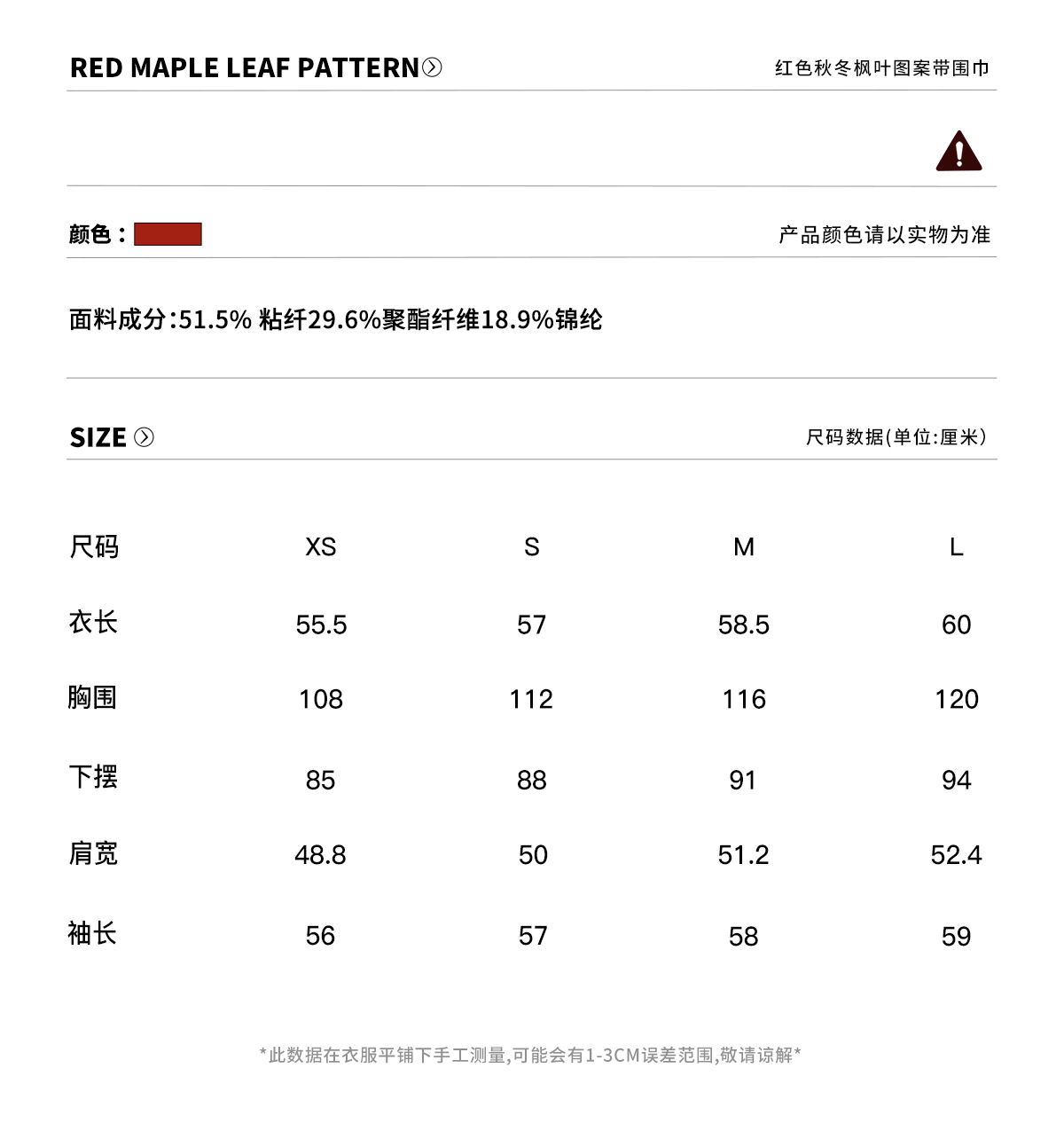 RED MAPLE LEAF PATTERN

红色秋冬枫叶图案带围巾

颜色：

产品颜色请以实物为准

面料成分:51.5% 粘纤29.6%聚酯纤维18.9%锦纶

SIZE

尺码数据(单位:厘米)

| 尺码 | XS | S | M | L |
|---|---|---|---|---|
| 衣长 | 55.5 | 57 | 58.5 | 60 |
| 胸围 | 108 | 112 | 116 | 120 |
| 下摆 | 85 | 88 | 91 | 94 |
| 肩宽 | 48.8 | 50 | 51.2 | 52.4 |
| 袖长 | 56 | 57 | 58 | 59 |

*此数据在衣服平铺下手工测量,可能会有1-3CM误差范围,敬请谅解*